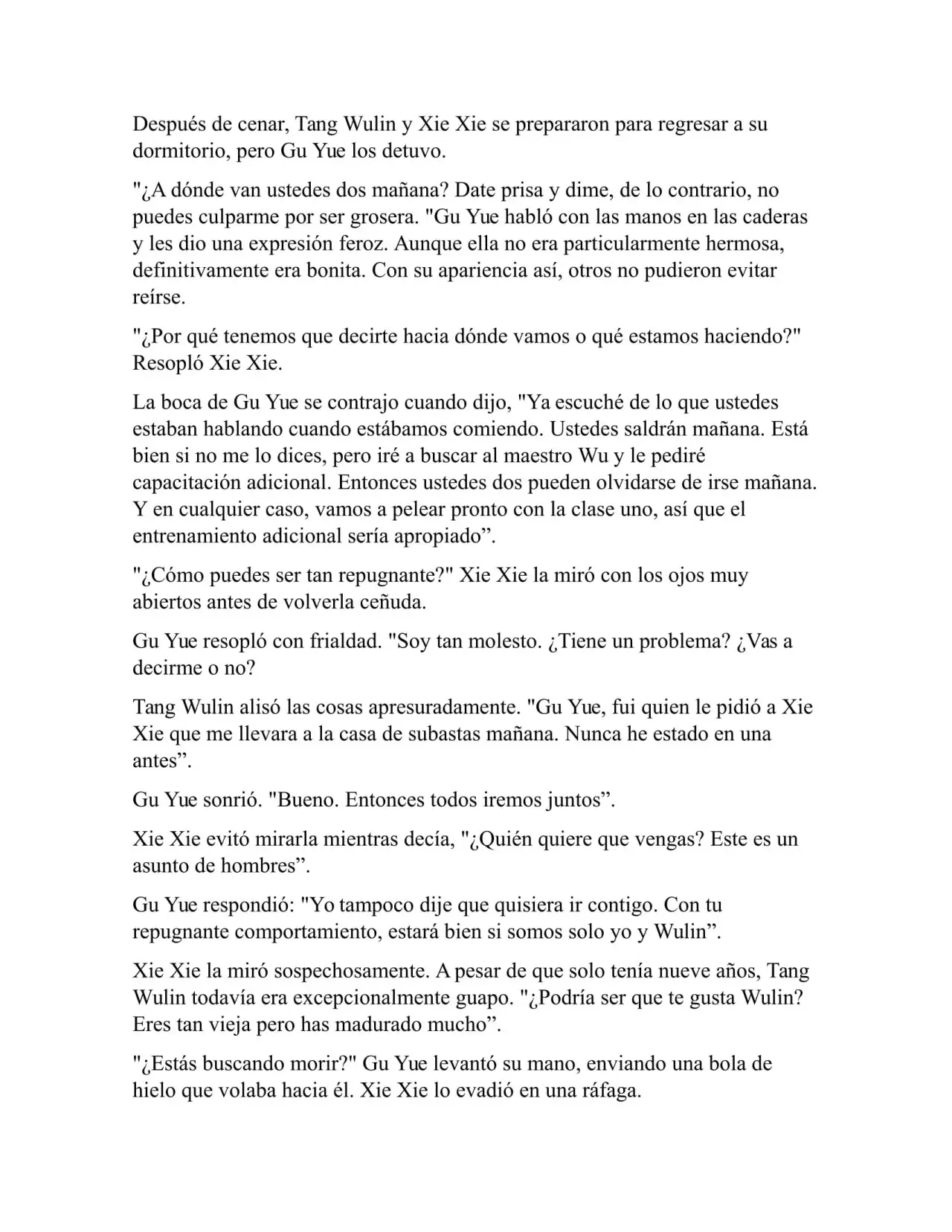 Después de cenar, Tang Wulin y Xie Xie se prepararon para regresar a su dormitorio, pero Gu Yue los detuvo.

"¿A dónde van ustedes dos mañana? Date prisa y dime, de lo contrario, no puedes culparme por ser grosera. "Gu Yue habló con las manos en las caderas y les dio una expresión feroz. Aunque ella no era particularmente hermosa, definitivamente era bonita. Con su apariencia así, otros no pudieron evitar reírse.

"¿Por qué tenemos que decirte hacia dónde vamos o qué estamos haciendo?" Resopló Xie Xie.

La boca de Gu Yue se contrajo cuando dijo, "Ya escuché de lo que ustedes estaban hablando cuando estábamos comiendo. Ustedes saldrán mañana. Está bien si no me lo dices, pero iré a buscar al maestro Wu y le pediré capacitación adicional. Entonces ustedes dos pueden olvidarse de irse mañana. Y en cualquier caso, vamos a pelear pronto con la clase uno, así que el entrenamiento adicional sería apropiado”.

"¿Cómo puedes ser tan repugnante?" Xie Xie la miró con los ojos muy abiertos antes de volverla ceñuda.

Gu Yue resopló con frialdad. "Soy tan molesto. ¿Tiene un problema? ¿Vas a decirme o no?

Tang Wulin alisó las cosas apresuradamente. "Gu Yue, fui quien le pidió a Xie Xie que me llevara a la casa de subastas mañana. Nunca he estado en una antes”.

Gu Yue sonrió. "Bueno. Entonces todos iremos juntos”.

Xie Xie evitó mirarla mientras decía, "¿Quién quiere que vengas? Este es un asunto de hombres”.

Gu Yue respondió: "Yo tampoco dije que quisiera ir contigo. Con tu repugnante comportamiento, estará bien si somos solo yo y Wulin”.

Xie Xie la miró sospechosamente. A pesar de que solo tenía nueve años, Tang Wulin todavía era excepcionalmente guapo. "¿Podría ser que te gusta Wulin? Eres tan vieja pero has madurado mucho”.

"¿Estás buscando morir?" Gu Yue levantó su mano, enviando una bola de hielo que volaba hacia él. Xie Xie lo evadió en una ráfaga.